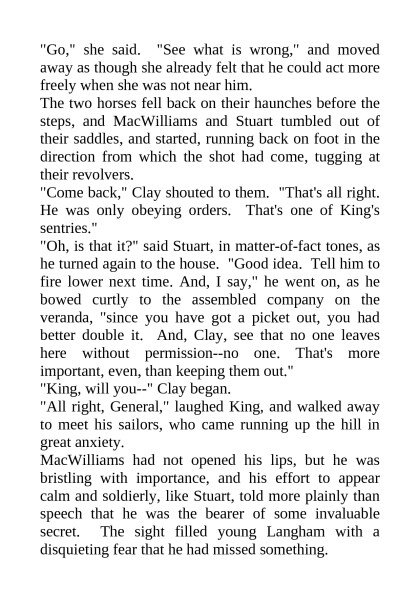 "Go," she said. "See what is wrong," and moved away as though she already felt that he could act more freely when she was not near him.

The two horses fell back on their haunches before the steps, and MacWilliams and Stuart tumbled out of their saddles, and started, running back on foot in the direction from which the shot had come, tugging at their revolvers.

"Come back," Clay shouted to them. "That's all right. He was only obeying orders. That's one of King's sentries."

"Oh, is that it?" said Stuart, in matter-of-fact tones, as he turned again to the house. "Good idea. Tell him to fire lower next time. And, I say," he went on, as he bowed curtly to the assembled company on the veranda, "since you have got a picket out, you had better double it. And, Clay, see that no one leaves here without permission--no one. That's more important, even, than keeping them out."

"King, will you--" Clay began.

"All right, General," laughed King, and walked away to meet his sailors, who came running up the hill in great anxiety.

MacWilliams had not opened his lips, but he was bristling with importance, and his effort to appear calm and soldierly, like Stuart, told more plainly than speech that he was the bearer of some invaluable secret. The sight filled young Langham with a disquieting fear that he had missed something.